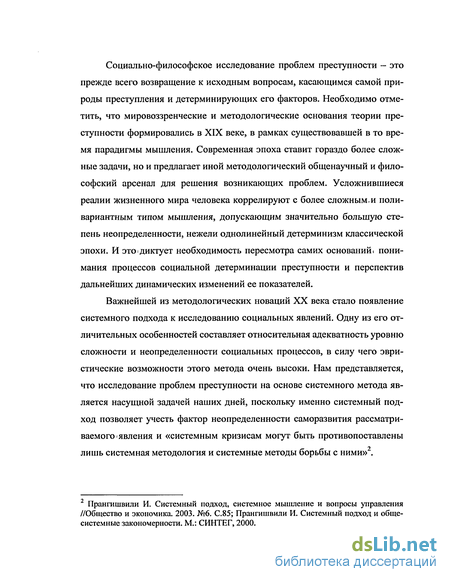 Социально-философское исследование проблем преступности – это прежде всего возвращение к исходным вопросам, касающимся самой природы преступления и детерминирующих его факторов. Необходимо отметить, что мировоззренческие и методологические основания теории преступности формировались в XIX веке, в рамках существовавшей в то время парадигмы мышления. Современная эпоха ставит гораздо более сложные задачи, но и предлагает иной методологический общенаучный и философский арсенал для решения возникающих проблем. Усложнившиеся реалии жизненного мира человека коррелируют с более сложным и поливариантным типом мышления, допускающим значительно большую степень неопределенности, нежели однолинейный детерминизм классической эпохи. И это диктует необходимость пересмотра самих оснований понимания процессов социальной детерминации преступности и перспектив дальнейших динамических изменений ее показателей.

Важнейшей из методологических новаций XX века стало появление системного подхода к исследованию социальных явлений. Одну из его отличительных особенностей составляет относительная адекватность уровню сложности и неопределенности социальных процессов, в силу чего эвристические возможности этого метода очень высоки. Нам представляется, что исследование проблем преступности на основе системного метода является насущной задачей наших дней, поскольку именно системный подход позволяет учесть фактор неопределенности саморазвития рассматриваемого явления и «системным кризисам могут быть противопоставлены лишь системная методология и системные методы борьбы с ними»$^2$.

$^2$ Прангишвили И. Системный подход, системное мышление и вопросы управления //Общество и экономика. 2003. №6. С.85; Прангишвили И. Системный подход и общесистемные закономерности. М.: СИНТЕГ, 2000.

dsLib.net
библиотека диссертаций